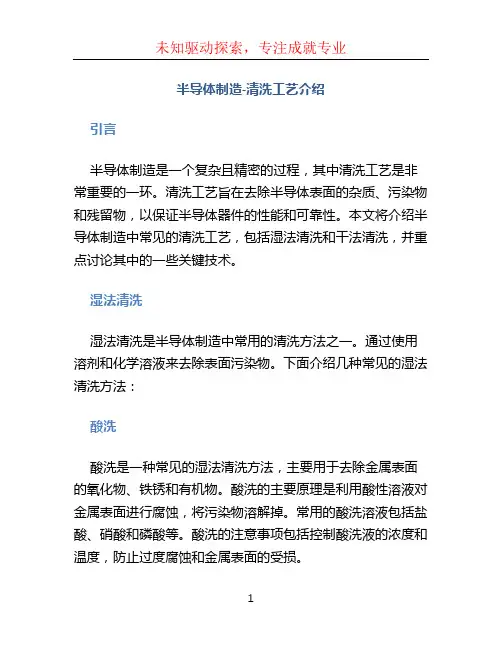 未知驱动探索，专注成就专业

半导体制造-清洗工艺介绍

引言

半导体制造是一个复杂且精密的过程，其中清洗工艺是非常重要的一环。清洗工艺旨在去除半导体表面的杂质、污染物和残留物，以保证半导体器件的性能和可靠性。本文将介绍半导体制造中常见的清洗工艺，包括湿法清洗和干法清洗，并重点讨论其中的一些关键技术。

湿法清洗

湿法清洗是半导体制造中常用的清洗方法之一。通过使用溶剂和化学溶液来去除表面污染物。下面介绍几种常见的湿法清洗方法：

酸洗

酸洗是一种常见的湿法清洗方法，主要用于去除金属表面的氧化物、铁锈和有机物。酸洗的主要原理是利用酸性溶液对金属表面进行腐蚀，将污染物溶解掉。常用的酸洗溶液包括盐酸、硝酸和磷酸等。酸洗的注意事项包括控制酸洗液的浓度和温度，防止过度腐蚀和金属表面的受损。

1